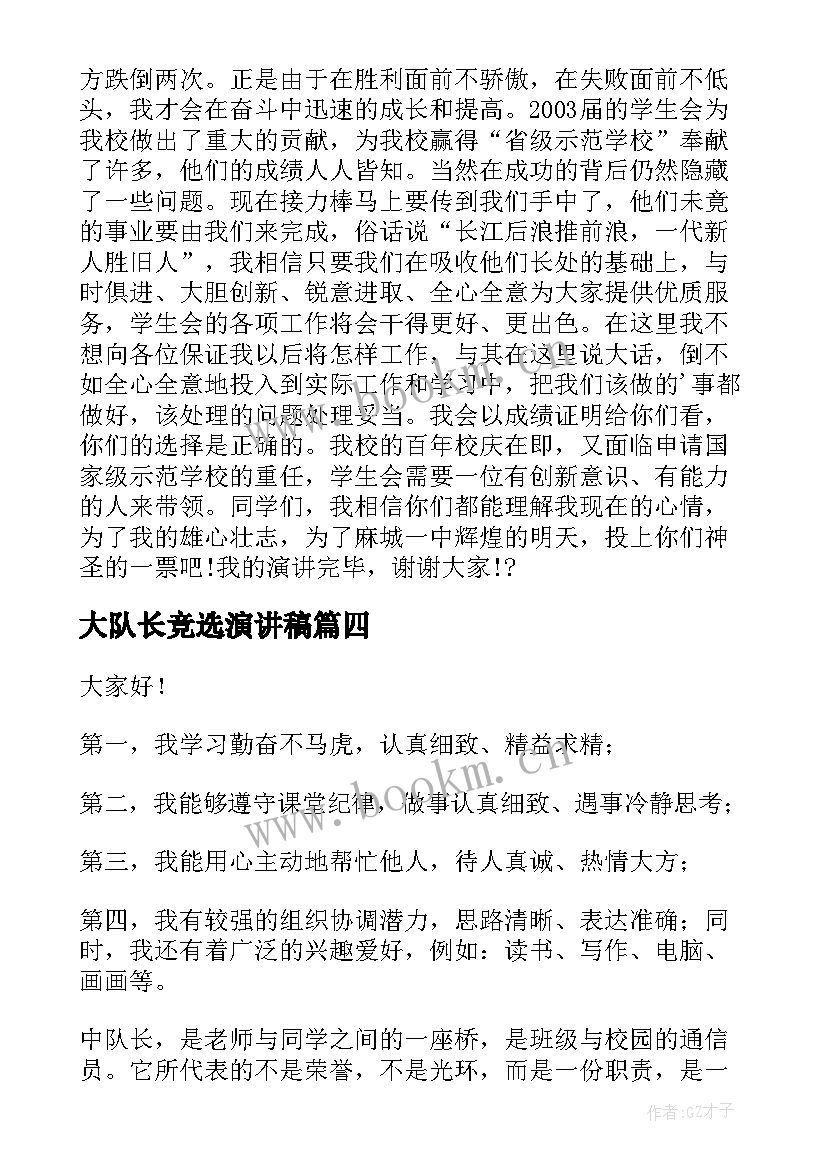 方跌倒两次。正是由于在胜利面前不骄傲，在失败面前不低头，我才会在奋斗中迅速的成长和提高。2003届的学生会为我校做出了重大的贡献，为我校赢得“省级示范学校”奉献了许多，他们的成绩人人皆知。当然在成功的背后仍然隐藏了一些问题。现在接力棒马上要传到我们手中了，他们未竟的事业要由我们来完成，俗话说“长江后浪推前浪，一代新人胜旧人”，我相信只要我们在吸收他们长处的基础上，与时俱进、大胆创新、锐意进取、全心全意为大家提供优质服务，学生会的各项工作将会干得更好、更出色。在这里我不想向各位保证我以后将怎样工作，与其在这里说大话，倒不如全心全意地投入到实际工作和学习中，把我们该做的'事都做好，该处理的问题处理妥当。我会以成绩证明给你们看，你们的选择是正确的。我校的百年校庆在即，又面临申请国家级示范学校的重任，学生会需要一位有创新意识、有能力的人来带领。同学们，我相信你们都能理解我现在的心情，为了我的雄心壮志，为了麻城一中辉煌的明天，投上你们神圣的一票吧!我的演讲完毕，谢谢大家!?

大队长竞选演讲稿篇四

大家好！

第一，我学习勤奋不马虎，认真细致、精益求精；

第二，我能够遵守课堂纪律，做事认真细致、遇事冷静思考；

第三，我能用心主动地帮忙他人，待人真诚、热情大方；

第四，我有较强的组织协调潜力，思路清晰、表达准确；同时，我还有着广泛的兴趣爱好，例如：读书、写作、电脑、画画等。

中队长，是老师与同学之间的一座桥，是班级与校园的通信员。它所代表的不是荣誉，不是光环，而是一份职责，是一

www.bookm.cn

作者:GZ才子